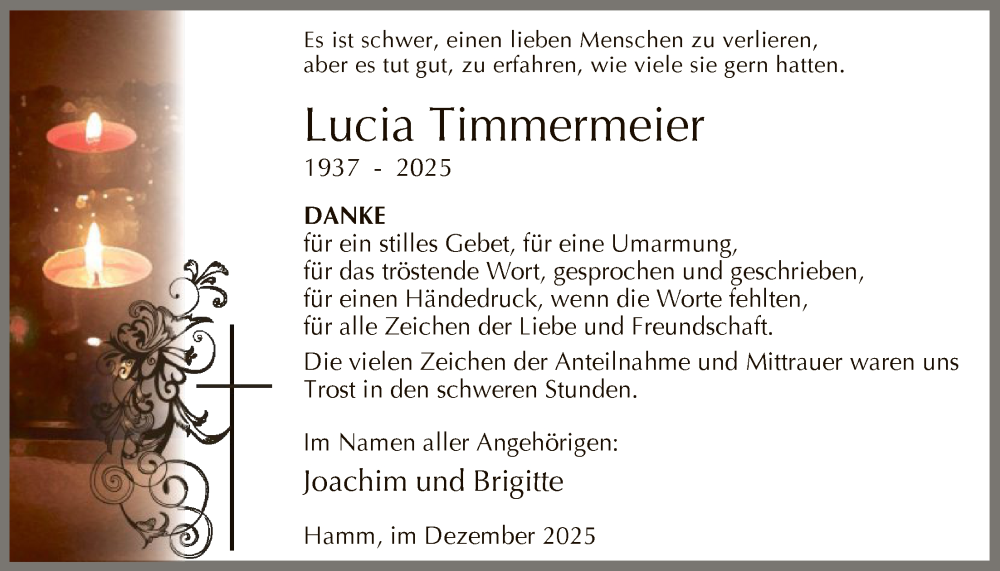 Es ist schwer, einen lieben Menschen zu verlieren, aber es tut gut, zu erfahren, wie viele sie gern hatten.

Lucia Timmermeier

1937 - 2025

DANKE

für ein stilles Gebet, für eine Umarmung, für das tröstende Wort, gesprochen und geschrieben, für einen Händedruck, wenn die Worte fehlten, für alle Zeichen der Liebe und Freundschaft.

Die vielen Zeichen der Anteilnahme und Mittrauer waren uns Trost in den schweren Stunden.

Im Namen aller Angehörigen:

Joachim und Brigitte

Hamm, im Dezember 2025